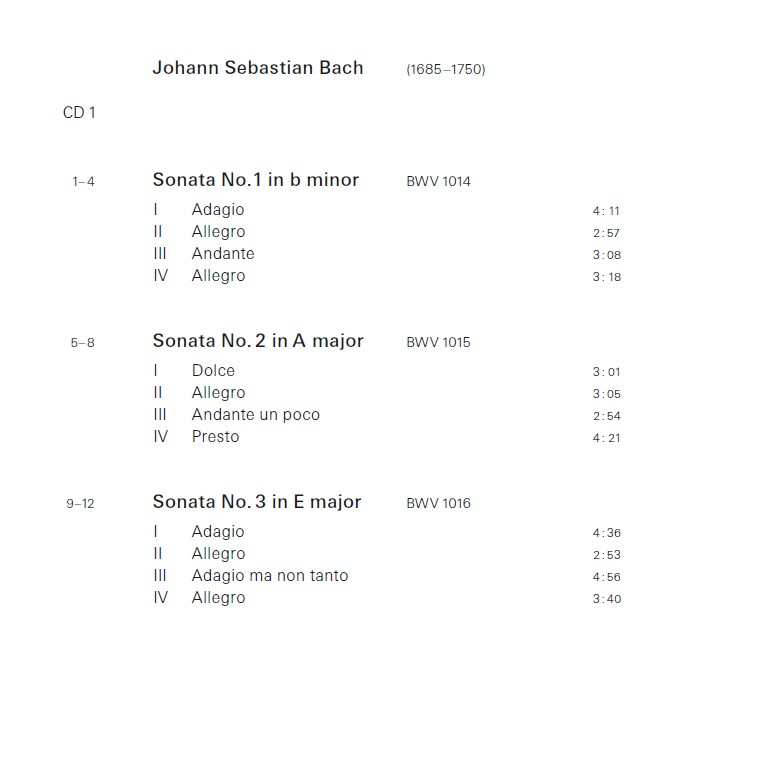 Johann Sebastian Bach (1685–1750)

CD 1

1–4 Sonata No.1 in b minor BWV 1014

I Adagio 4:11
II Allegro 2:57
III Andante 3:08
IV Allegro 3:18

5–8 Sonata No. 2 in A major BWV 1015

I Dolce 3:01
II Allegro 3:05
III Andante un poco 2:54
IV Presto 4:21

9–12 Sonata No. 3 in E major BWV 1016

I Adagio 4:36
II Allegro 2:53
III Adagio ma non tanto 4:56
IV Allegro 3:40